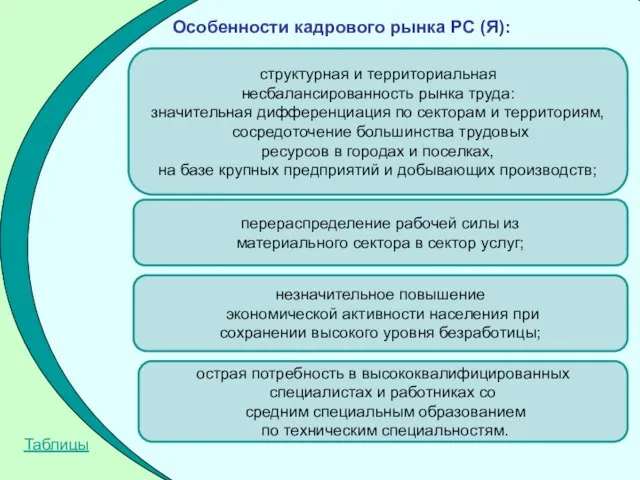 Особенности кадрового рынка РС (Я):

структурная и территориальная несбалансированность рынка труда: значительная дифференциация по секторам и территориям, сосредоточение большинства трудовых ресурсов в городах и поселках, на базе крупных предприятий и добывающих производств;

перераспределение рабочей силы из материального сектора в сектор услуг;

незначительное повышение экономической активности населения при сохранении высокого уровня безработицы;

острая потребность в высококвалифицированных специалистах и работниках со средним специальным образованием по техническим специальностям.

Таблицы